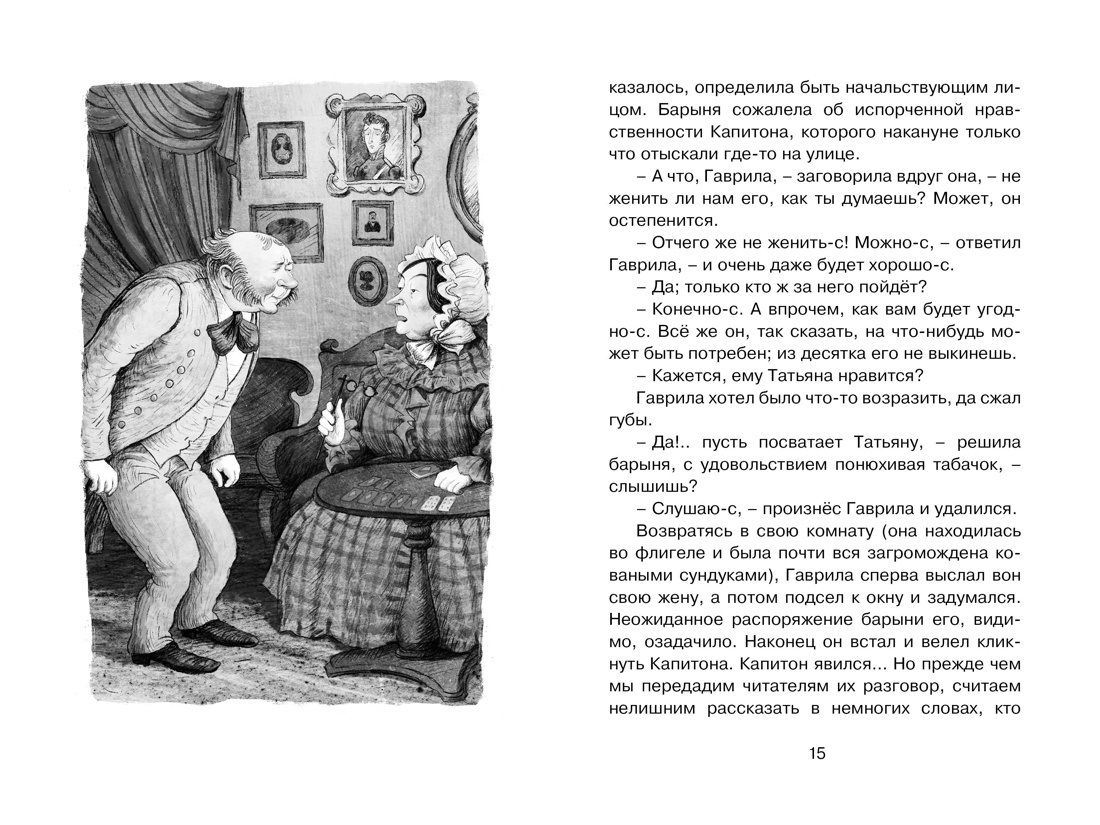 казалось, определила быть начальствующим лицом. Барыня сожалела об испорченной нравственности Капитона, которого накануне только что отыскали где-то на улице.

– А что, Гаврила, – заговорила вдруг она, – не женить ли нам его, как ты думаешь? Может, он остепенится.

– Отчего же не женить-с! Можно-с, – ответил Гаврила, – и очень даже будет хорошо-с.

– Да; только кто ж за него пойдёт?

– Конечно-с. А впрочем, как вам будет угодно-с. Всё же он, так сказать, на что-нибудь может быть потребен; из десятка его не выкинешь.

– Кажется, ему Татьяна нравится?

Гаврила хотел было что-то возразить, да сжал губы.

– Да!.. пусть посватает Татьяну, – решила барыня, с удовольствием понюхивая табачок, – слышишь?

– Слушаю-с, – произнёс Гаврила и удалился.

Возвратясь в свою комнату (она находилась во флигеле и была почти вся загромождена коваными сундуками), Гаврила сперва выслал вон свою жену, а потом подсел к окну и задумался. Неожиданное распоряжение барыни его, видимо, озадачило. Наконец он встал и велел кликнуть Капитона. Капитон явился... Но прежде чем мы передадим читателям их разговор, считаем нелишним рассказать в немногих словах, кто

15